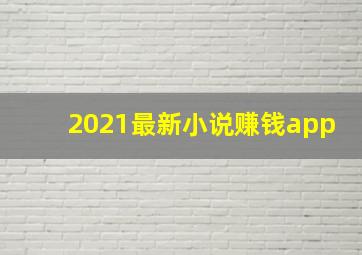 2021最新小说赚钱app